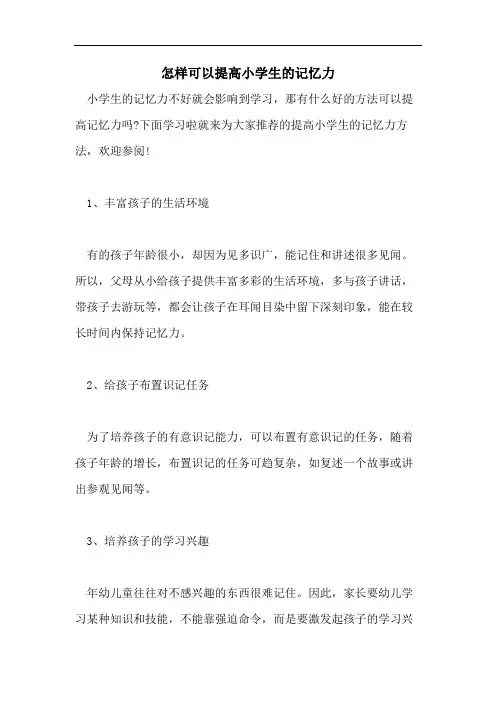 怎样可以提高小学生的记忆力

小学生的记忆力不好就会影响到学习，那有什么好的方法可以提高记忆力吗?下面学习啦就来为大家推荐的提高小学生的记忆力方法，欢迎参阅!

1、丰富孩子的生活环境

有的孩子年龄很小，却因为见多识广，能记住和讲述很多见闻。所以，父母从小给孩子提供丰富多彩的生活环境，多与孩子讲话，带孩子去游玩等，都会让孩子在耳闻目染中留下深刻印象，能在较长时间内保持记忆力。

2、给孩子布置识记任务

为了培养孩子的有意识记能力，可以布置有意识记的任务，随着孩子年龄的增长，布置识记的任务可趋复杂，如复述一个故事或讲出参观见闻等。

3、培养孩子的学习兴趣

年幼儿童往往对不感兴趣的东西很难记住。因此，家长要幼儿学习某种知识和技能，不能靠强迫命令，而是要激发起孩子的学习兴